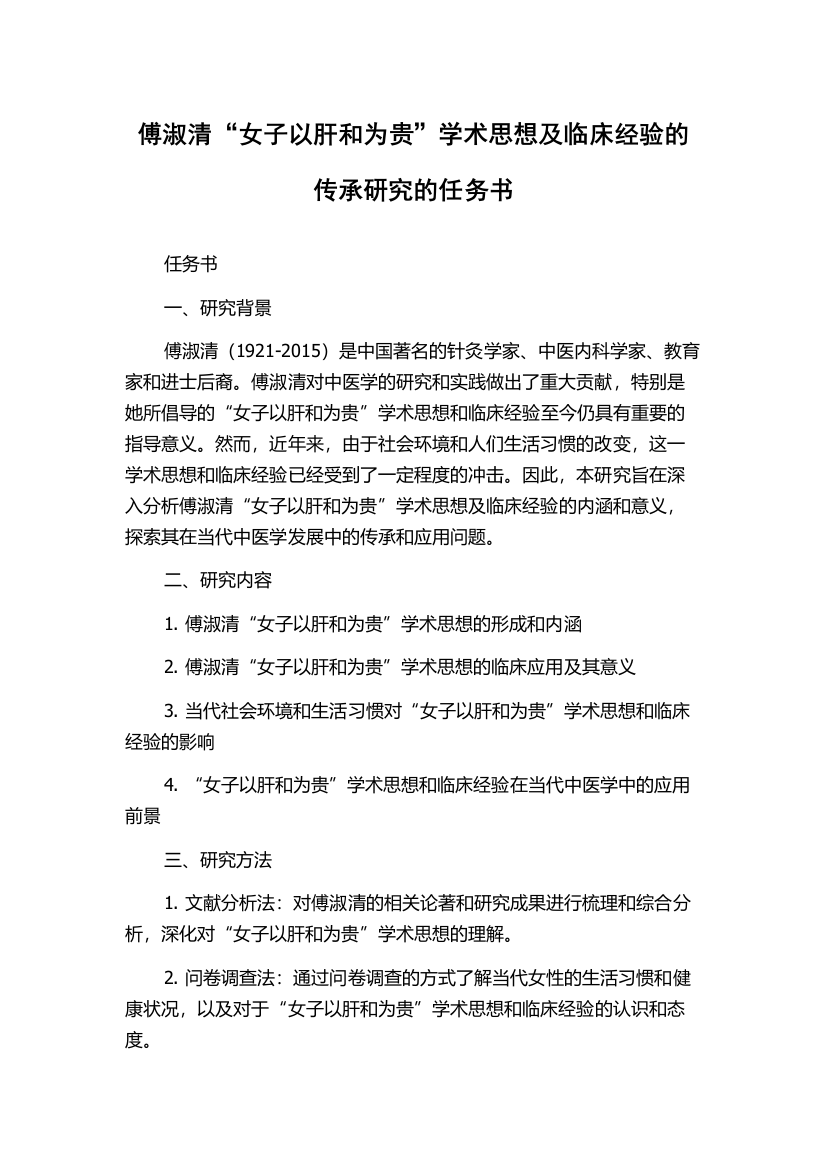 傅淑清“女子以肝和为贵”学术思想及临床经验的传承研究的任务书

任务书

一、研究背景

傅淑清（1921-2015）是中国著名的针灸学家、中医内科学家、教育家和进士后裔。傅淑清对中医学的研究和实践做出了重大贡献，特别是她所倡导的“女子以肝和为贵”学术思想和临床经验至今仍具有重要的指导意义。然而，近年来，由于社会环境和人们生活习惯的改变，这一学术思想和临床经验已经受到了一定程度的冲击。因此，本研究旨在深入分析傅淑清“女子以肝和为贵”学术思想及临床经验的内涵和意义，探索其在当代中医学发展中的传承和应用问题。

二、研究内容

1. 傅淑清“女子以肝和为贵”学术思想的形成和内涵

2. 傅淑清“女子以肝和为贵”学术思想的临床应用及其意义

3. 当代社会环境和生活习惯对“女子以肝和为贵”学术思想和临床经验的影响

4. “女子以肝和为贵”学术思想和临床经验在当代中医学中的应用前景

三、研究方法

1. 文献分析法：对傅淑清的相关论著和研究成果进行梳理和综合分析，深化对“女子以肝和为贵”学术思想的理解。

2. 问卷调查法：通过问卷调查的方式了解当代女性的生活习惯和健康状况，以及对于“女子以肝和为贵”学术思想和临床经验的认识和态度。